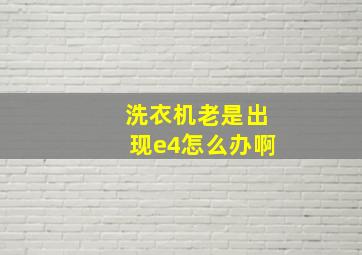 洗衣机老是出现e4怎么办啊